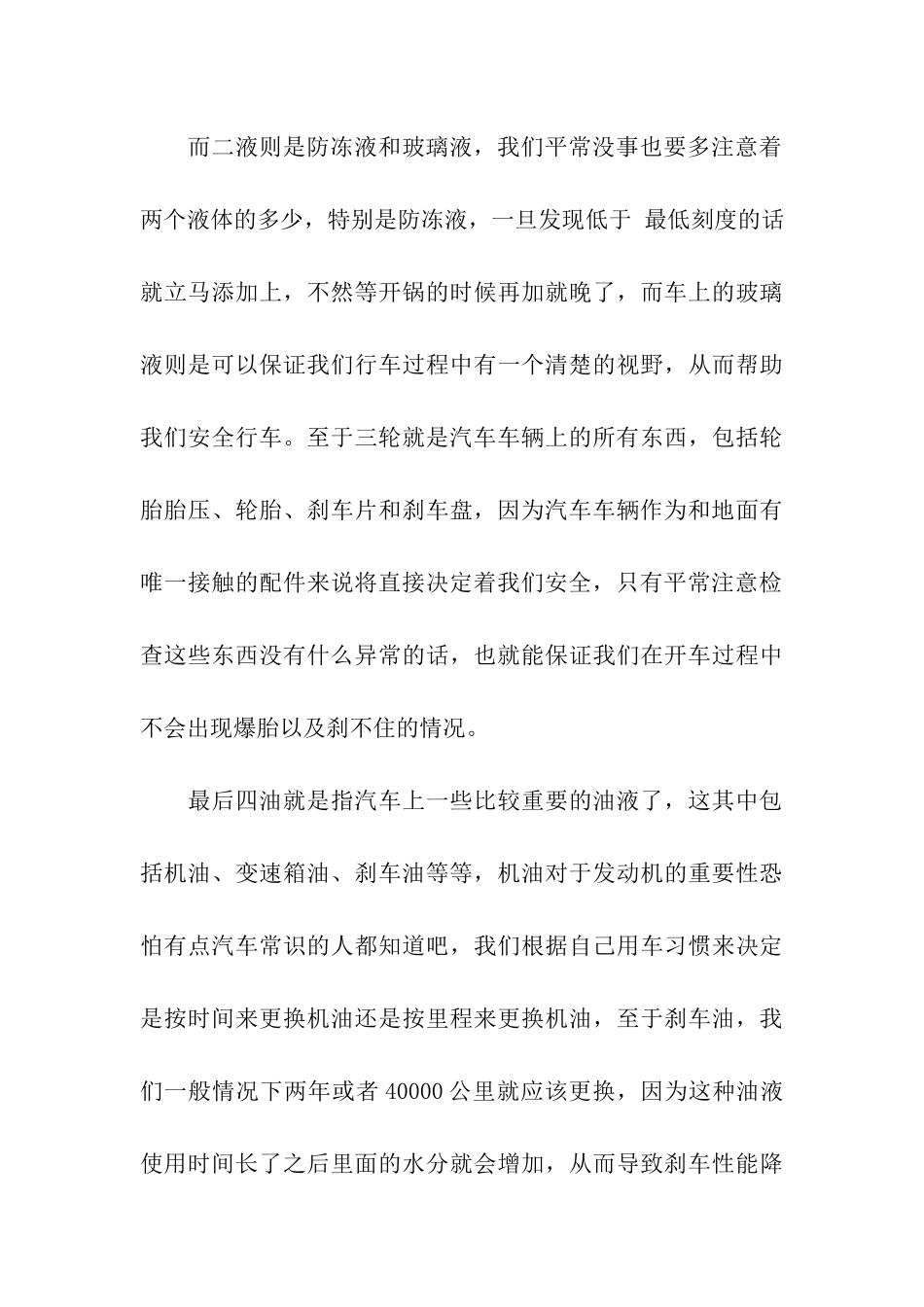 而二液则是防冻液和玻璃液，我们平常没事也要多注意着两个液体的多少，特别是防冻液，一旦发现低于 最低刻度的话就立马添加上，不然等开锅的时候再加就晚了，而车上的玻璃液则是可以保证我们行车过程中有一个清楚的视野，从而帮助我们安全行车。至于三轮就是汽车车辆上的所有东西，包括轮胎胎压、轮胎、刹车片和刹车盘，因为汽车车辆作为和地面有唯一接触的配件来说将直接决定着我们安全，只有平常注意检查这些东西没有什么异常的话，也就能保证我们在开车过程中不会出现爆胎以及刹不住的情况。

最后四油就是指汽车上一些比较重要的油液了，这其中包括机油、变速箱油、刹车油等等，机油对于发动机的重要性恐怕有点汽车常识的人都知道吧，我们根据自己用车习惯来决定是按时间来更换机油还是按里程来更换机油，至于刹车油，我们一般情况下两年或者 40000 公里就应该更换，因为这种油液使用时间长了之后里面的水分就会增加，从而导致刹车性能降